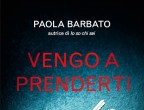 PAOLA BARBATO
autrice di Io so chi sei

VENGO A PRENDERTI